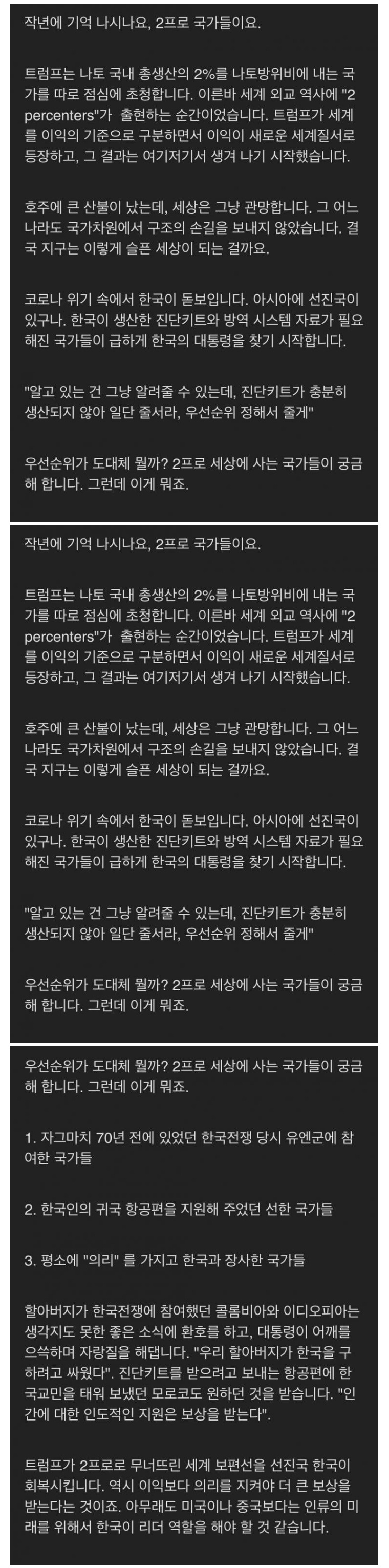 작년에 기억 나시나요, 2프로 국가들이요.

트럼프는 나토 국내 총생산의 2%를 나토방위비에 내는 국가를 따로 점심에 초청합니다. 이른바 세계 외교 역사에 "2 percenters"가 출현하는 순간이었습니다. 트럼프가 세계를 이익의 기준으로 구분하면서 이익이 새로운 세계질서로 등장하고, 그 결과는 여기저기서 생겨 나기 시작했습니다.

호주에 큰 산불이 났는데, 세상은 그냥 관망합니다. 그 어느 나라도 국가차원에서 구조의 손길을 보내지 않았습니다. 결국 지구는 이렇게 슬픈 세상이 되는 걸까요.

코로나 위기 속에서 한국이 돋보입니다. 아시아에 선진국이 있구나. 한국이 생산한 진단키트와 방역 시스템 자료가 필요해진 국가들이 급하게 한국의 대통령을 찾기 시작합니다.

"알고 있는 건 그냥 알려줄 수 있는데, 진단키트가 충분히 생산되지 않아 일단 줄서라, 우선순위 정해서 줄게"

우선순위가 도대체 뭘까? 2프로 세상에 사는 국가들이 궁금해 합니다. 그런데 이게 뭐죠.

작년에 기억 나시나요, 2프로 국가들이요.

트럼프는 나토 국내 총생산의 2%를 나토방위비에 내는 국가를 따로 점심에 초청합니다. 이른바 세계 외교 역사에 "2 percenters"가 출현하는 순간이었습니다. 트럼프가 세계를 이익의 기준으로 구분하면서 이익이 새로운 세계질서로 등장하고, 그 결과는 여기저기서 생겨 나기 시작했습니다.

호주에 큰 산불이 났는데, 세상은 그냥 관망합니다. 그 어느 나라도 국가차원에서 구조의 손길을 보내지 않았습니다. 결국 지구는 이렇게 슬픈 세상이 되는 걸까요.

코로나 위기 속에서 한국이 돋보입니다. 아시아에 선진국이 있구나. 한국이 생산한 진단키트와 방역 시스템 자료가 필요해진 국가들이 급하게 한국의 대통령을 찾기 시작합니다.

"알고 있는 건 그냥 알려줄 수 있는데, 진단키트가 충분히 생산되지 않아 일단 줄서라, 우선순위 정해서 줄게"

우선순위가 도대체 뭘까? 2프로 세상에 사는 국가들이 궁금해 합니다. 그런데 이게 뭐죠.

우선순위가 도대체 뭘까? 2프로 세상에 사는 국가들이 궁금해 합니다. 그런데 이게 뭐죠.

1. 자그마치 70년 전에 있었던 한국전쟁 당시 유엔군에 참여한 국가들

2. 한국인의 귀국 항공편을 지원해 주었던 선한 국가들

3. 평소에 "의리" 를 가지고 한국과 장사한 국가들

할아버지가 한국전쟁에 참여했던 콜롬비아와 이디오피아는 생각지도 못한 좋은 소식에 환호를 하고, 대통령이 어깨를 으쓱하며 자랑질을 해댑니다. "우리 할아버지가 한국을 구하려고 싸웠다". 진단키트를 받으려고 보내는 항공편에 한국교민을 태워 보냈던 모로코도 원하던 것을 받습니다. "인간에 대한 인도적인 지원은 보상을 받는다".

트럼프가 2프로로 무너뜨린 세계 보편선을 선진국 한국이 회복시킵니다. 역시 이익보다 의리를 지켜야 더 큰 보상을 받는다는 것이죠. 아무래도 미국이나 중국보다는 인류의 미래를 위해서 한국이 리더 역할을 해야 할 것 같습니다.